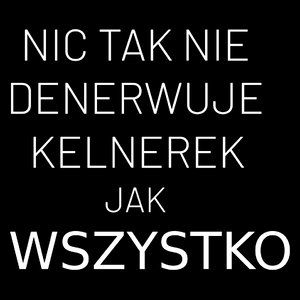 NIC TAK NIE DENERWUJE KELNEREK JAK WSZYSTKO